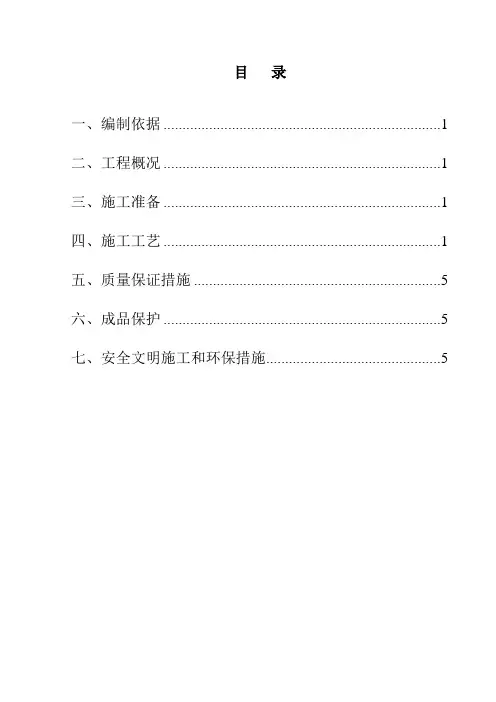 目　录

一、编制依据 1

二、工程概况 1

三、施工准备 1

四、施工工艺 1

五、质量保证措施 5

六、成品保护 5

七、安全文明施工和环保措施 5